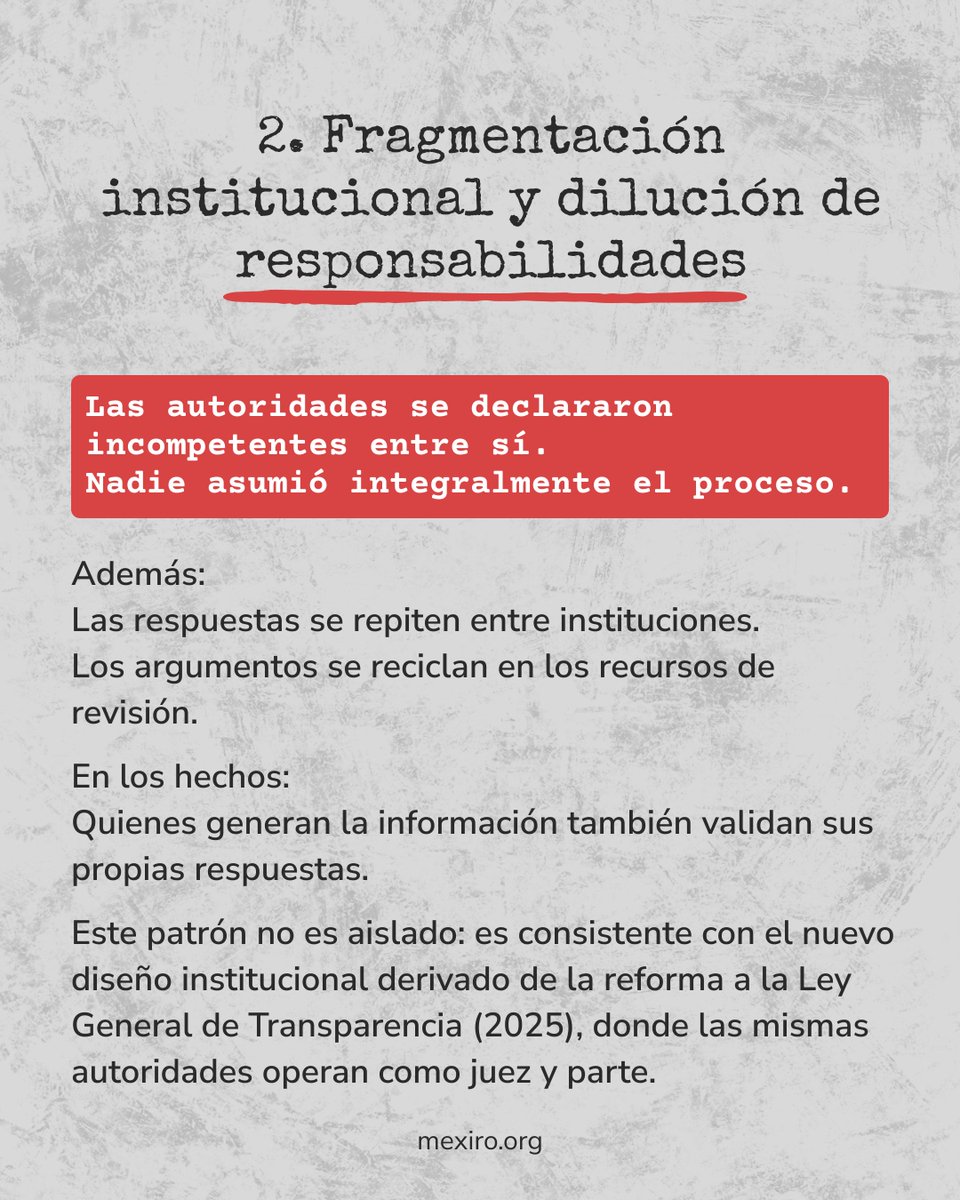 2. Fragmentación institucional y dilución de responsabilidades

Las autoridades se declararon incompetentes entre sí.
Nadie asumió integralmente el proceso.

Además:
Las respuestas se repiten entre instituciones.
Los argumentos se reciclan en los recursos de revisión.

En los hechos:
Quienes generan la información también validan sus propias respuestas.

Este patrón no es aislado: es consistente con el nuevo diseño institucional derivado de la reforma a la Ley General de Transparencia (2025), donde las mismas autoridades operan como juez y parte.

mexiro.org